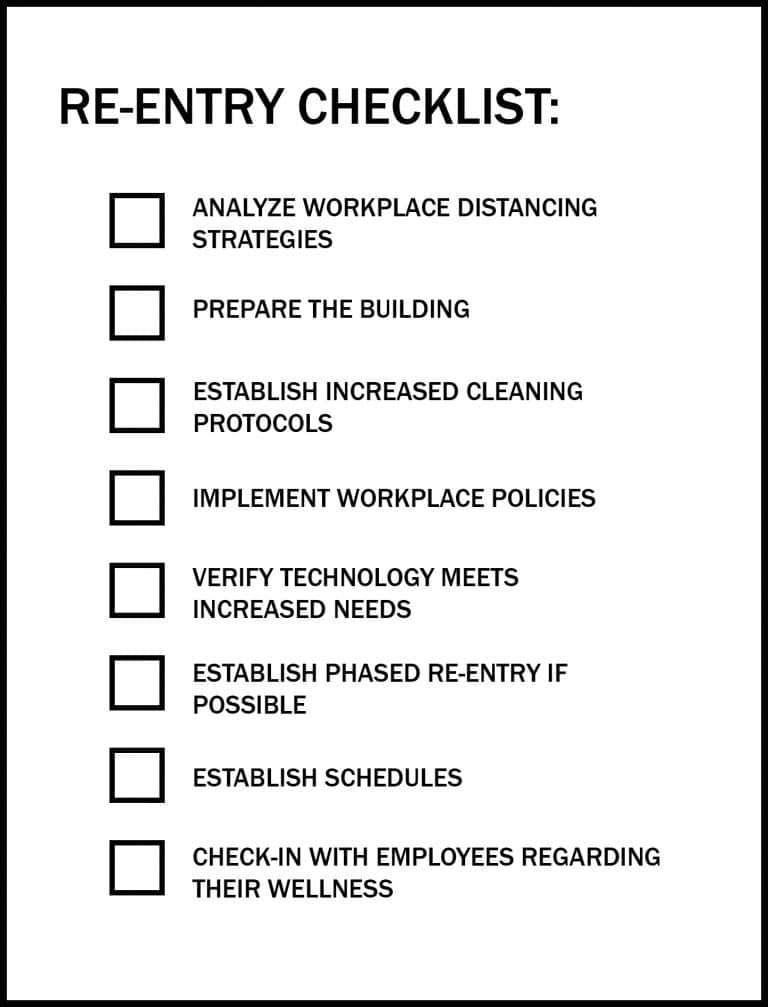 RE-ENTRY CHECKLIST:

ANALYZE WORKPLACE DISTANCING STRATEGIES

PREPARE THE BUILDING

ESTABLISH INCREASED CLEANING PROTOCOLS

IMPLEMENT WORKPLACE POLICIES

VERIFY TECHNOLOGY MEETS INCREASED NEEDS

ESTABLISH PHASED RE-ENTRY IF POSSIBLE

ESTABLISH SCHEDULES

CHECK-IN WITH EMPLOYEES REGARDING THEIR WELLNESS